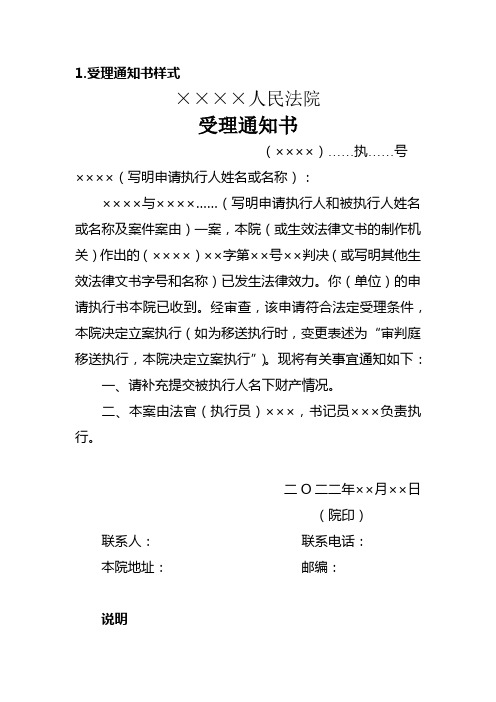 1.受理通知书样式

××××人民法院

受理通知书

（××××）……执……号

××××（写明申请执行人姓名或名称）：

××××与××××……（写明申请执行人和被执行人姓名或名称及案件案由）一案，本院（或生效法律文书的制作机关）作出的（××××）××字第××号××判决（或写明其他生效法律文书字号和名称）已发生法律效力。你（单位）的申请执行书本院已收到。经审查，该申请符合法定受理条件，本院决定立案执行（如为移送执行时，变更表述为“审判庭移送执行，本院决定立案执行”）。现将有关事宜通知如下：

一、请补充提交被执行人名下财产情况。

二、本案由法官（执行员）×××，书记员×××负责执行。

二〇二二年××月××日

（院印）

联系人：　　联系电话：

本院地址：　　邮编：

说明